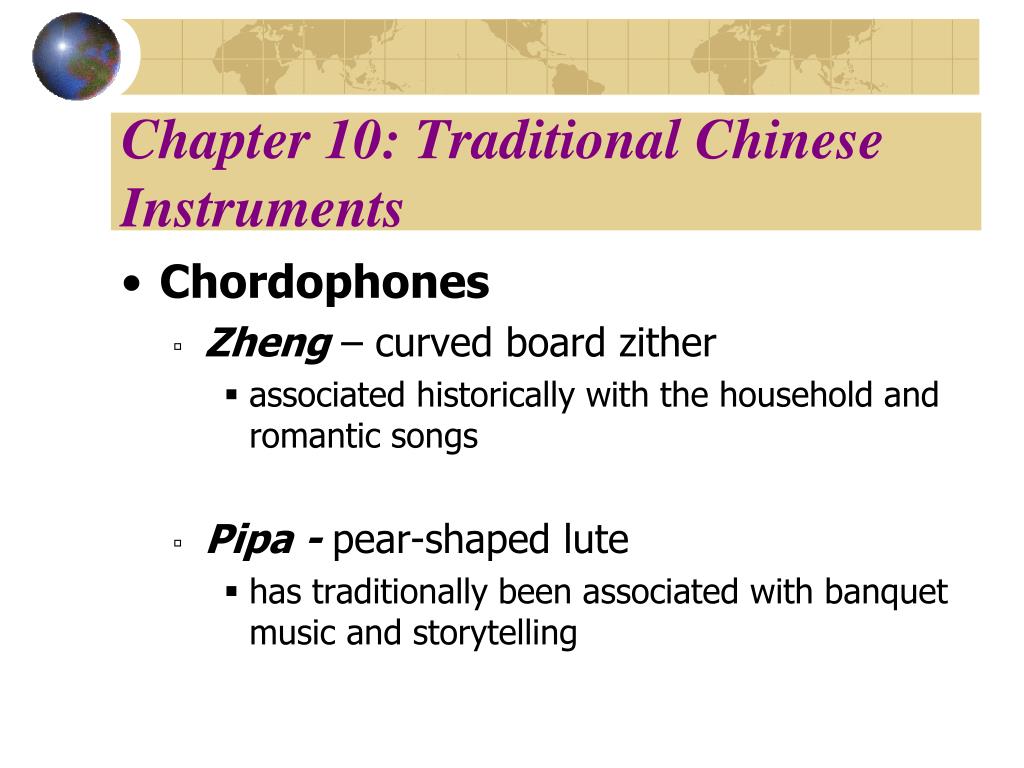 Chapter 10: Traditional Chinese Instruments

• Chordophones
▫ Zheng – curved board zither
▪ associated historically with the household and romantic songs

▫ Pipa - pear-shaped lute
▪ has traditionally been associated with banquet music and storytelling